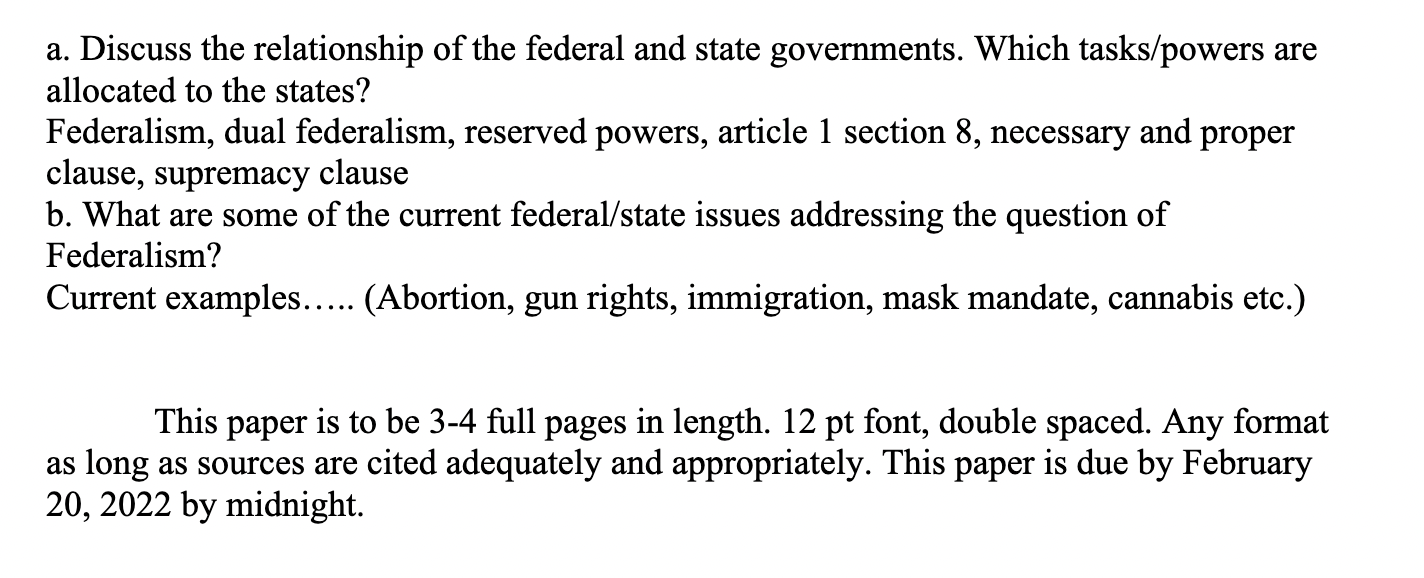 a. Discuss the relationship of the federal and state governments. Which tasks/powers are allocated to the states?
Federalism, dual federalism, reserved powers, article 1 section 8, necessary and proper clause, supremacy clause
b. What are some of the current federal/state issues addressing the question of Federalism?
Current examples….. (Abortion, gun rights, immigration, mask mandate, cannabis etc.)

This paper is to be 3-4 full pages in length. 12 pt font, double spaced. Any format as long as sources are cited adequately and appropriately. This paper is due by February 20, 2022 by midnight.